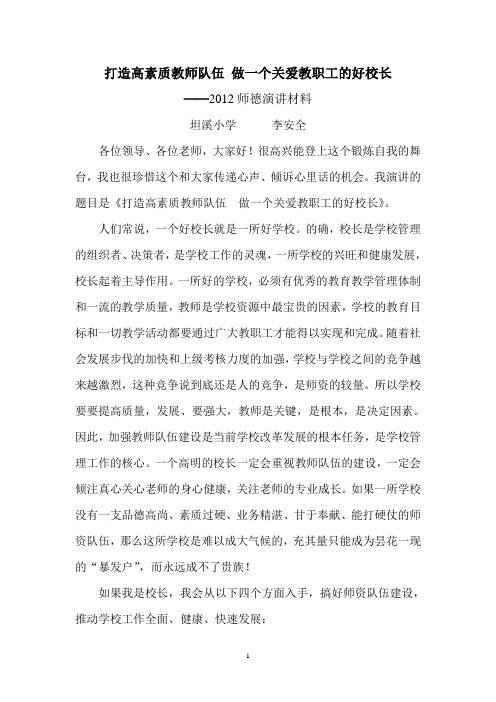 打造高素质教师队伍 做一个关爱教职工的好校长

——2012 师德演讲材料

坦溪小学　　李安全

各位领导、各位老师，大家好！很高兴能登上这个锻炼自我的舞台，我也很珍惜这个和大家传递心声、倾诉心里话的机会。我演讲的题目是《打造高素质教师队伍　做一个关爱教职工的好校长》。

人们常说，一个好校长就是一所好学校。的确，校长是学校管理的组织者、决策者，是学校工作的灵魂，一所学校的兴旺和健康发展，校长起着主导作用。一所好的学校，必须有优秀的教育教学管理体制和一流的教学质量，教师是学校资源中最宝贵的因素，学校的教育目标和一切教学活动都要通过广大教职工才能得以实现和完成。随着社会发展步伐的加快和上级考核力度的加强，学校与学校之间的竞争越来越激烈，这种竞争说到底还是人的竞争，是师资的较量。所以学校要要提高质量，发展、要强大，教师是关键，是根本，是决定因素。因此，加强教师队伍建设是当前学校改革发展的根本任务，是学校管理工作的核心。一个高明的校长一定会重视教师队伍的建设，一定会倾注真心关心老师的身心健康，关注老师的专业成长。如果一所学校没有一支品德高尚、素质过硬、业务精湛、甘于奉献、能打硬仗的师资队伍，那么这所学校是难以成大气候的，充其量只能成为昙花一现的“暴发户”，而永远成不了贵族！

如果我是校长，我会从以下四个方面入手，搞好师资队伍建设，推动学校工作全面、健康、快速发展：

1